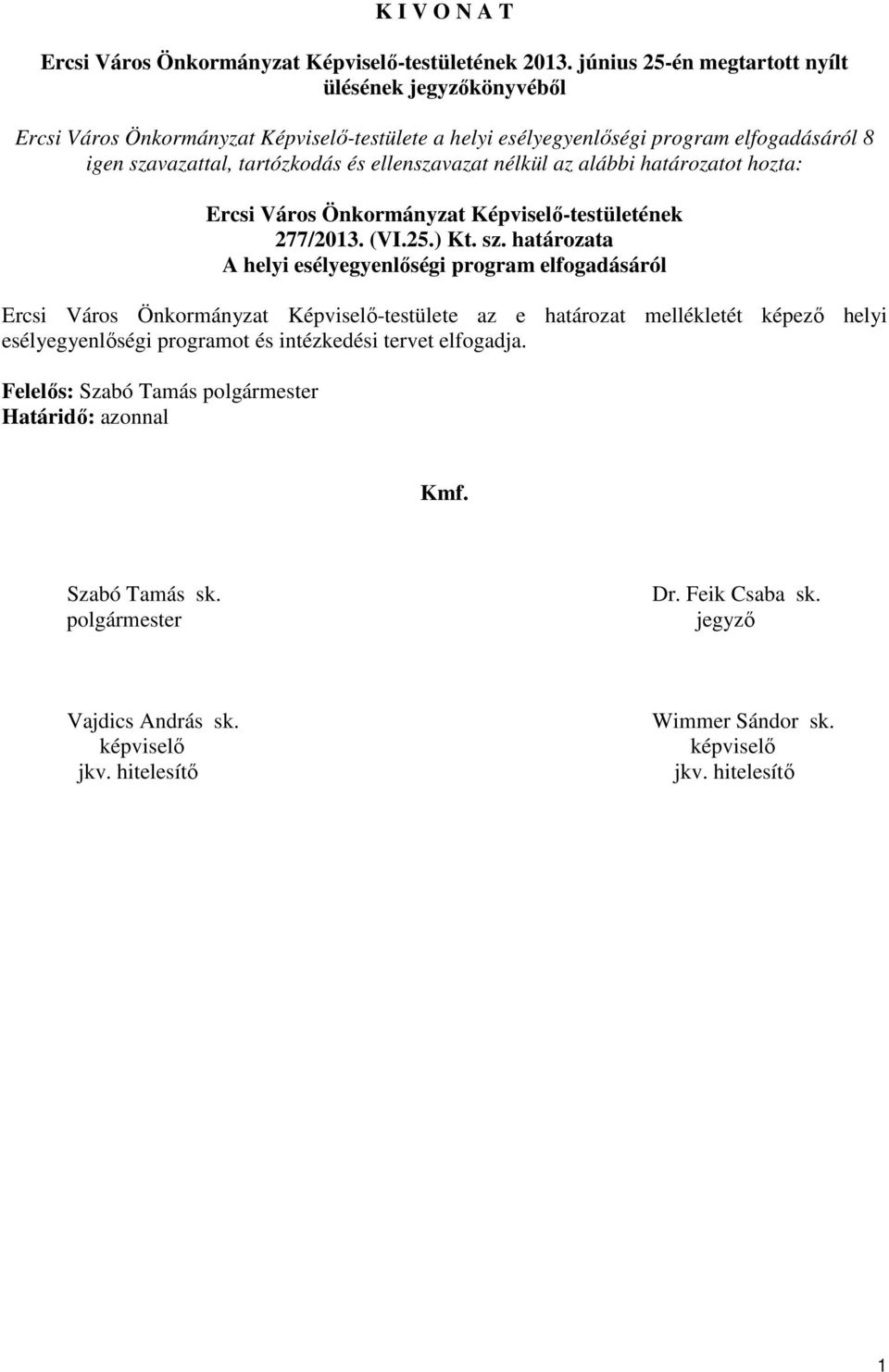 K I V O N A T

Ercsi Város Önkormányzat Képviselő-testületének 2013. június 25-én megtartott nyílt ülésének jegyzőkönyvéből

Ercsi Város Önkormányzat Képviselő-testülete a helyi esélyegyenlőségi program elfogadásáról 8 igen szavazattal, tartózkodás és ellenszavazat nélkül az alábbi határozatot hozta:

Ercsi Város Önkormányzat Képviselő-testületének 277/2013. (VI.25.) Kt. sz. határozata
A helyi esélyegyenlőségi program elfogadásáról

Ercsi Város Önkormányzat Képviselő-testülete az e határozat mellékletét képező helyi esélyegyenlőségi programot és intézkedési tervet elfogadja.

Felelős: Szabó Tamás polgármester
Határidő: azonnal

Kmf.

Szabó Tamás sk.
polgármester

Dr. Feik Csaba sk.
jegyző

Vajdics András sk.
képviselő
jkv. hitelesítő

Wimmer Sándor sk.
képviselő
jkv. hitelesítő

1